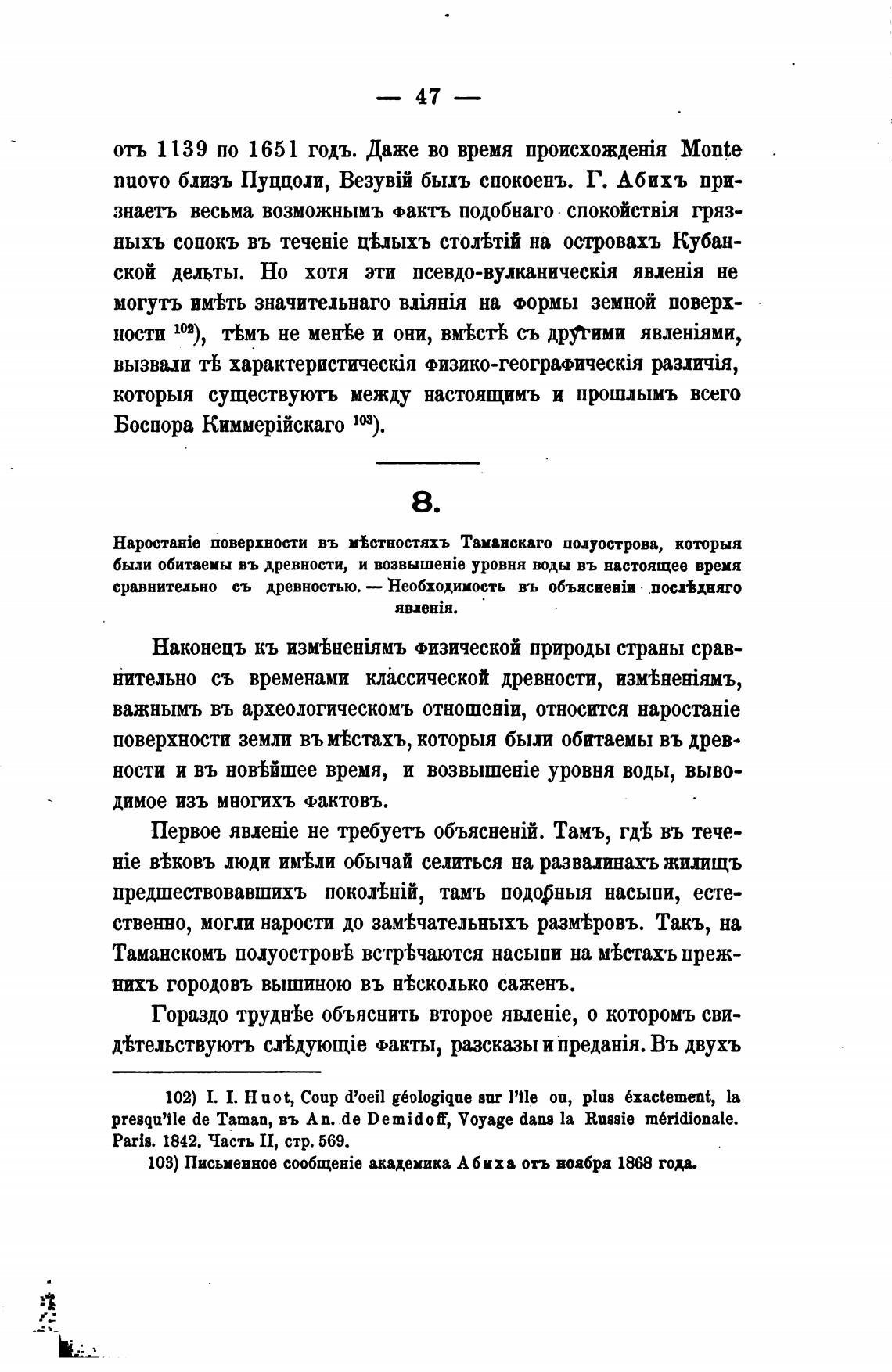 — 47 —

отъ 1139 по 1651 годъ. Даже во время происхожденія Monte nuovo близъ Пуццоли, Везувій былъ спокоенъ. Г. Абихъ признаетъ весьма возможнымъ фактъ подобнаго спокойствія грязныхъ сопокъ въ теченіе цѣлыхъ столѣтій на островахъ Кубанской дельты. Но хотя эти псевдо-вулканическія явленія не могутъ имѣть значительнаго вліянія на формы земной поверхности $^{102}$), тѣмъ не менѣе и они, вмѣстѣ съ другими явленіями, вызвали тѣ характеристическія физико-географическія различія, которыя существуютъ между настоящимъ и прошлымъ всего Боспора Киммерійскаго $^{103}$).

8.

Наростаніе поверхности въ мѣстностяхъ Таманскаго полуострова, которыя были обитаемы въ древности, и возвышеніе уровня воды въ настоящее время сравнительно съ древностью. — Необходимость въ объясненіи послѣдняго явленія.

Наконецъ къ измѣненіямъ физической природы страны сравнительно съ временами классической древности, измѣненіямъ, важнымъ въ археологическомъ отношеніи, относится наростаніе поверхности земли въ мѣстахъ, которыя были обитаемы въ древности и въ новѣйшее время, и возвышеніе уровня воды, выводимое изъ многихъ фактовъ.

Первое явленіе не требуетъ объясненій. Тамъ, гдѣ въ теченіе вѣковъ люди имѣли обычай селиться на развалинахъ жилищъ предшествовавшихъ поколѣній, тамъ подобныя насыпи, естественно, могли нарости до замѣчательныхъ размѣровъ. Такъ, на Таманскомъ полуостровѣ встрѣчаются насыпи на мѣстахъ прежнихъ городовъ вышиною въ нѣсколько саженъ.

Гораздо труднѣе объяснить второе явленіе, о которомъ свидѣтельствуютъ слѣдующіе факты, разсказы и преданія. Въ двухъ

102) I. I. Huot, Coup d'oeil géologique sur l'île ou, plus éxactement, la presqu'île de Taman, въ An. de Demidoff, Voyage dans la Russie méridionale. Paris. 1842. Часть II, стр. 569.

103) Письменное сообщеніе академика Абиха отъ ноября 1868 года.